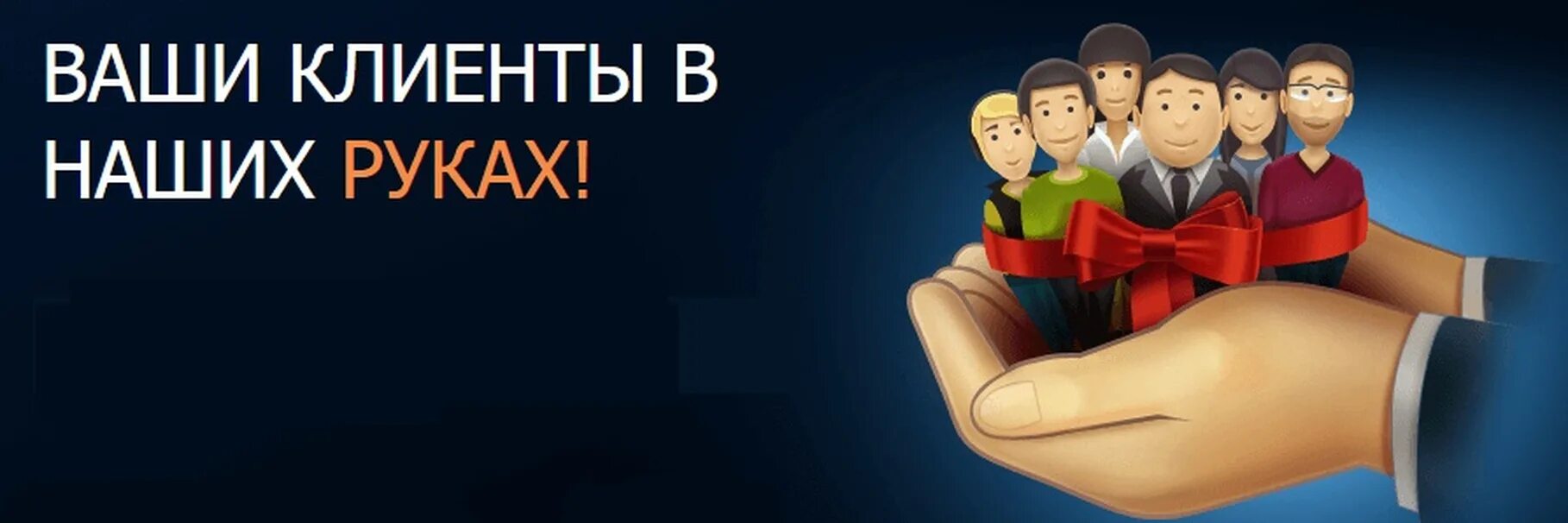 ВАШИ КЛИЕНТЫ В НАШИХ РУКАХ!